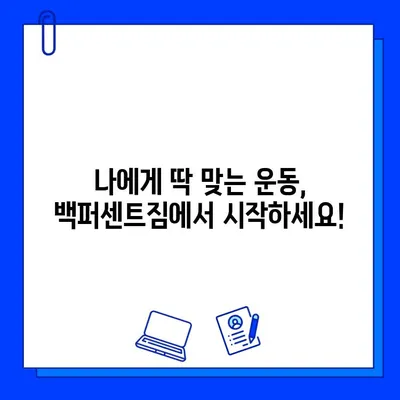 나에게 딱 맞는 운동,
백퍼센트짐에서 시작하세요!